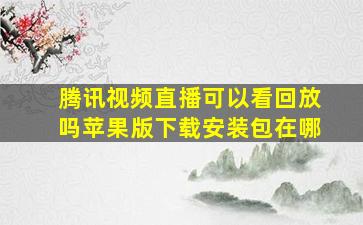 腾讯视频直播可以看回放吗苹果版下载安装包在哪